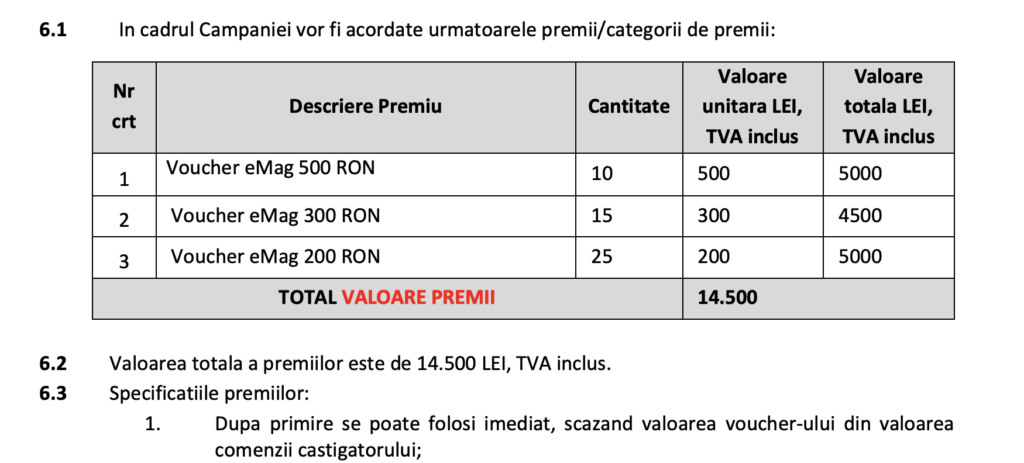 6.1 In cadrul Campaniei vor fi acordate urmatoarele premii/categorii de premii:

| Nr crt | Descriere Premiu | Cantitate | Valoare unitara LEI, TVA inclus | Valoare totala LEI, TVA inclus |
|---|---|---|---|---|
| 1 | Voucher eMag 500 RON | 10 | 500 | 5000 |
| 2 | Voucher eMag 300 RON | 15 | 300 | 4500 |
| 3 | Voucher eMag 200 RON | 25 | 200 | 5000 |
| TOTAL VALOARE PREMII | | | 14.500 | |

6.2 Valoarea totala a premiilor este de 14.500 LEI, TVA inclus.

6.3 Specificatiile premiilor:

1. Dupa primire se poate folosi imediat, scazand valoarea voucher-ului din valoarea comenzii castigatorului;